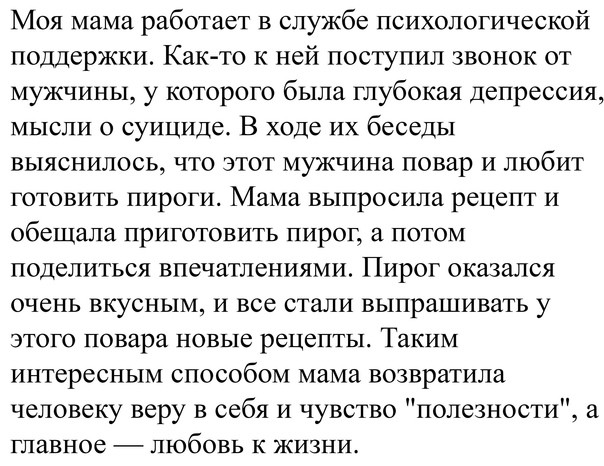 Моя мама работает в службе психологической поддержки. Как-то к ней поступил звонок от мужчины, у которого была глубокая депрессия, мысли о суициде. В ходе их беседы выяснилось, что этот мужчина повар и любит готовить пироги. Мама выпросила рецепт и обещала приготовить пирог, а потом поделиться впечатлениями. Пирог оказался очень вкусным, и все стали выпрашивать у этого повара новые рецепты. Таким интересным способом мама возвратила человеку веру в себя и чувство "полезности", а главное — любовь к жизни.